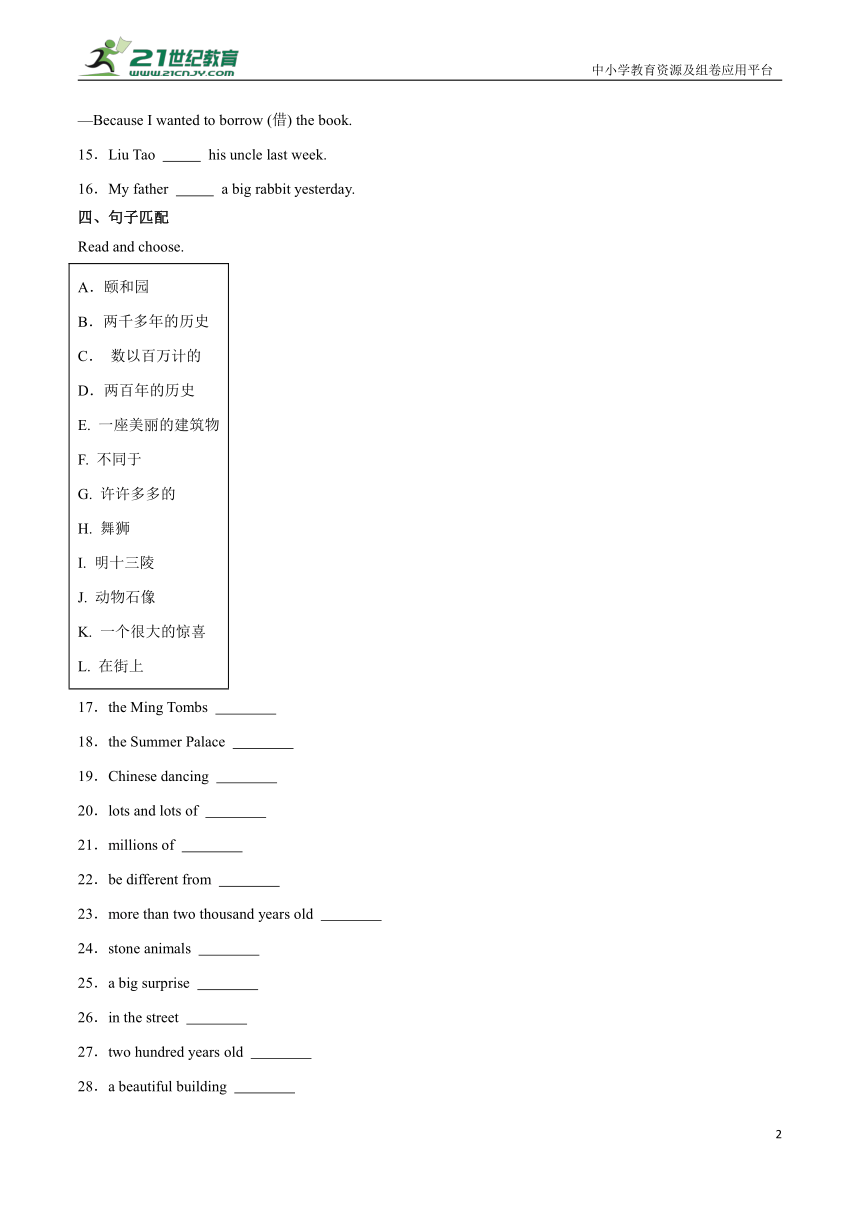 21世纪教育
www.21cnjy.com
中小学教育资源及组卷应用平台

—Because I wanted to borrow (借) the book.

15．Liu Tao _____ his uncle last week.

16．My father _____ a big rabbit yesterday.

四、句子匹配

Read and choose.

A．颐和园
B．两千多年的历史
C． 数以百万计的
D．两百年的历史
E. 一座美丽的建筑物
F. 不同于
G. 许许多多的
H. 舞狮
I. 明十三陵
J. 动物石像
K. 一个很大的惊喜
L. 在街上

17．the Ming Tombs ________

18．the Summer Palace ________

19．Chinese dancing ________

20．lots and lots of ________

21．millions of ________

22．be different from ________

23．more than two thousand years old ________

24．stone animals ________

25．a big surprise ________

26．in the street ________

27．two hundred years old ________

28．a beautiful building ________

2